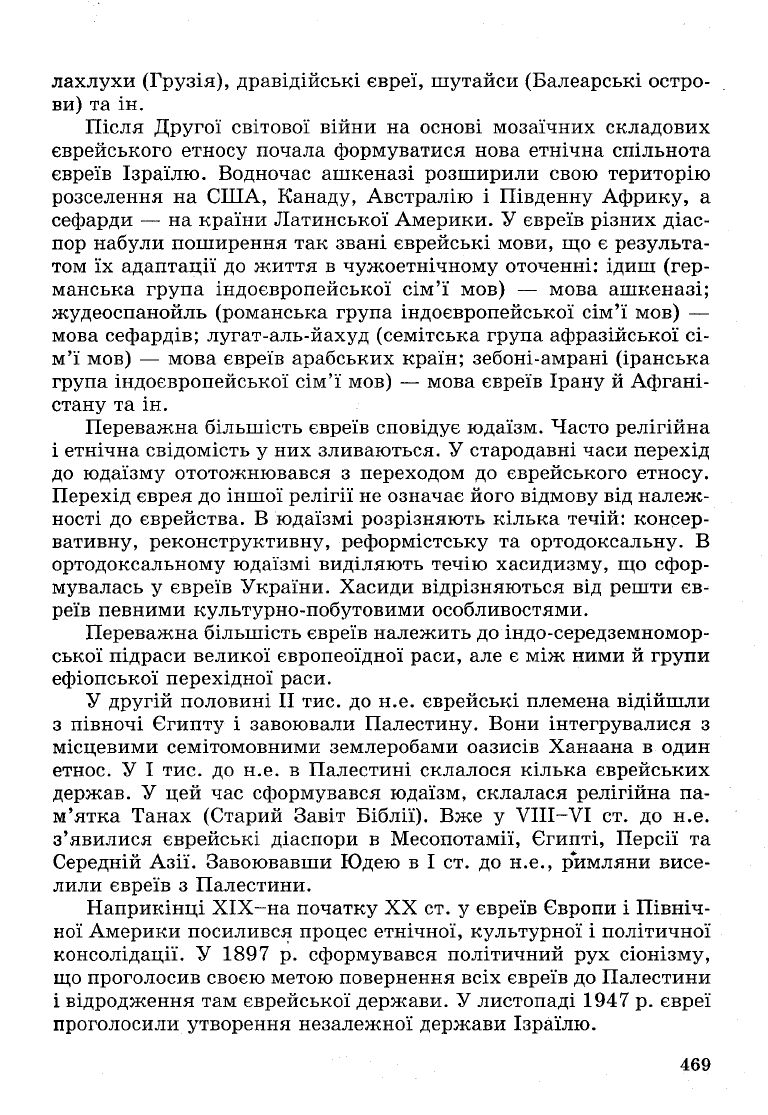 лахлухи (Грузія), дравідійські євреї, шутайси (Балеарські острови) та ін.

Після Другої світової війни на основі мозаїчних складових єврейського етносу почала формуватися нова етнічна спільнота євреїв Ізраїлю. Водночас ашкеназі розширили свою територію розселення на США, Канаду, Австралію і Південну Африку, а сефарди — на країни Латинської Америки. У євреїв різних діаспор набули поширення так звані єврейські мови, що є результатом їх адаптації до життя в чужоетнічному оточенні: ідиш (германська група індоєвропейської сім'ї мов) — мова ашкеназі; жудеоспанойль (романська група індоєвропейської сім'ї мов) — мова сефардів; лугат-аль-йахуд (семітська група афразійської сім'ї мов) — мова євреїв арабських країн; зебоні-амрані (іранська група індоєвропейської сім'ї мов) — мова євреїв Ірану й Афганістану та ін.

Переважна більшість євреїв сповідує юдаїзм. Часто релігійна і етнічна свідомість у них зливаються. У стародавні часи перехід до юдаїзму ототожнювався з переходом до єврейського етносу. Перехід єврея до іншої релігії не означає його відмову від належності до єврейства. В юдаїзмі розрізняють кілька течій: консервативну, реконструктивну, реформістську та ортодоксальну. В ортодоксальному юдаїзмі виділяють течію хасидизму, що сформувалась у євреїв України. Хасиди відрізняються від решти євреїв певними культурно-побутовими особливостями.

Переважна більшість євреїв належить до індо-середземноморської підраси великої європеоїдної раси, але є між ними й групи ефіопської перехідної раси.

У другій половині II тис. до н.е. єврейські племена відійшли з півночі Єгипту і завоювали Палестину. Вони інтегрувалися з місцевими семітомовними землеробами оазисів Ханаана в один етнос. У I тис. до н.е. в Палестині склалося кілька єврейських держав. У цей час сформувався юдаїзм, склалася релігійна пам'ятка Танах (Старий Завіт Біблії). Вже у VIII–VI ст. до н.е. з'явилися єврейські діаспори в Месопотамії, Єгипті, Персії та Середній Азії. Завоювавши Юдею в I ст. до н.е., римляни виселили євреїв з Палестини.

Наприкінці XIX–на початку XX ст. у євреїв Європи і Північної Америки посилився процес етнічної, культурної і політичної консолідації. У 1897 р. сформувався політичний рух сіонізму, що проголосив своєю метою повернення всіх євреїв до Палестини і відродження там єврейської держави. У листопаді 1947 р. євреї проголосили утворення незалежної держави Ізраїлю.

469